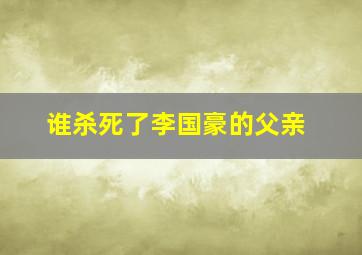 谁杀死了李国豪的父亲